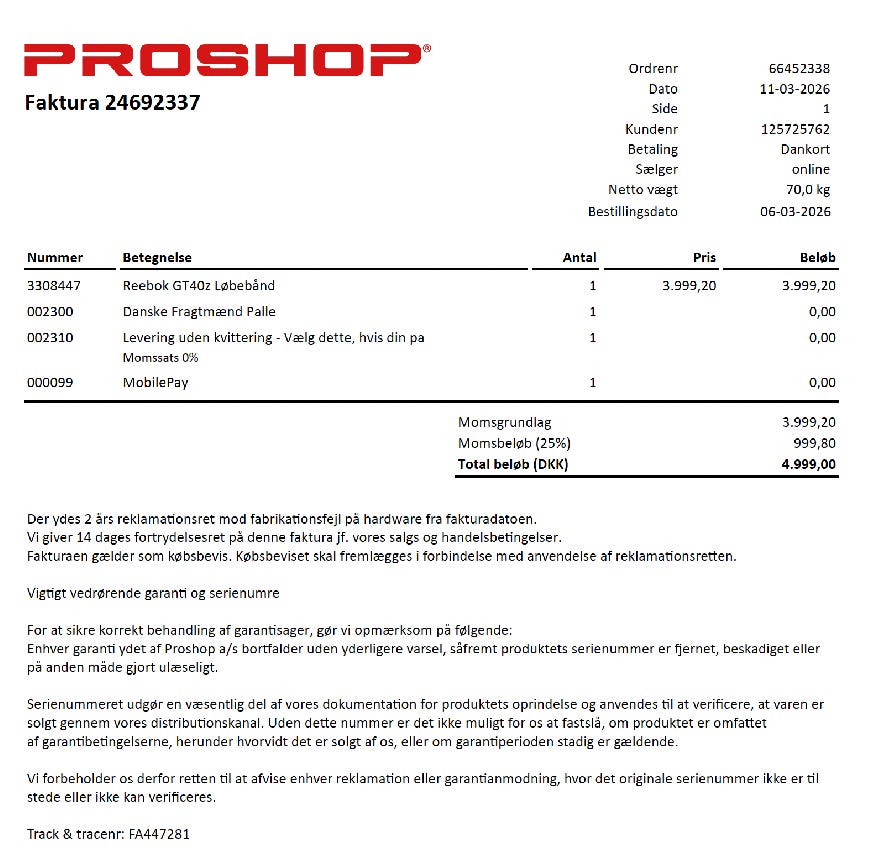 PROSHOP®

Faktura 24692337

Ordrenr 66452338
Dato 11-03-2026
Side 1
Kundenr 125725762
Betaling Dankort
Sælger online
Netto vægt 70,0 kg
Bestillingsdato 06-03-2026

| Nummer | Betegnelse | Antal | Pris | Beløb |
|---|---|---|---|---|
| 3308447 | Reebok GT40z Løbebånd | 1 | 3.999,20 | 3.999,20 |
| 002300 | Danske Fragtmænd Palle | 1 | | 0,00 |
| 002310 | Levering uden kvittering - Vælg dette, hvis din pa Momssats 0% | 1 | | 0,00 |
| 000099 | MobilePay | 1 | | 0,00 |

Momsgrundlag 3.999,20
Momsbeløb (25%) 999,80
Total beløb (DKK) 4.999,00

Der ydes 2 års reklamationsret mod fabrikationsfejl på hardware fra fakturadatoen.
Vi giver 14 dages fortrydelsesret på denne faktura jf. vores salgs og handelsbetingelser.
Fakturaen gælder som købsbevis. Købsbeviset skal fremlægges i forbindelse med anvendelse af reklamationsretten.

Vigtigt vedrørende garanti og serienumre

For at sikre korrekt behandling af garantisager, gør vi opmærksom på følgende:
Enhver garanti ydet af Proshop a/s bortfalder uden yderligere varsel, såfremt produktets serienummer er fjernet, beskadiget eller på anden måde gjort ulæseligt.

Serienummeret udgør en væsentlig del af vores dokumentation for produktets oprindelse og anvendes til at verificere, at varen er solgt gennem vores distributionskanal. Uden dette nummer er det ikke muligt for os at fastslå, om produktet er omfattet af garantibetingelserne, herunder hvorvidt det er solgt af os, eller om garantiperioden stadig er gældende.

Vi forbeholder os derfor retten til at afvise enhver reklamation eller garantianmodning, hvor det originale serienummer ikke er til stede eller ikke kan verificeres.

Track & tracenr: FA447281